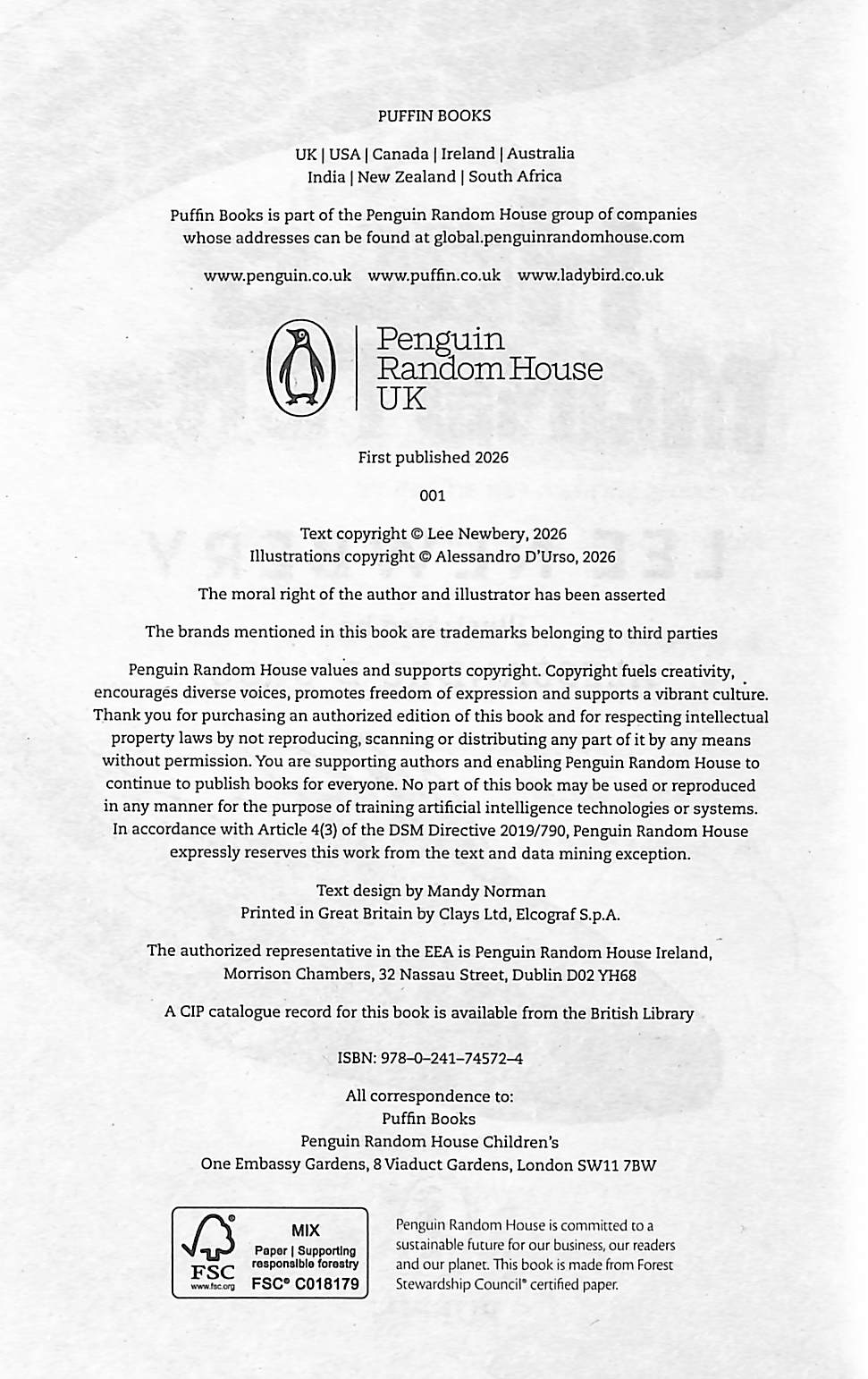 PUFFIN BOOKS

UK | USA | Canada | Ireland | Australia
India | New Zealand | South Africa

Puffin Books is part of the Penguin Random House group of companies whose addresses can be found at global.penguinrandomhouse.com

www.penguin.co.uk www.puffin.co.uk www.ladybird.co.uk

Penguin
Random House
UK

First published 2026

001

Text copyright © Lee Newbery, 2026
Illustrations copyright © Alessandro D'Urso, 2026

The moral right of the author and illustrator has been asserted

The brands mentioned in this book are trademarks belonging to third parties

Penguin Random House values and supports copyright. Copyright fuels creativity, encourages diverse voices, promotes freedom of expression and supports a vibrant culture. Thank you for purchasing an authorized edition of this book and for respecting intellectual property laws by not reproducing, scanning or distributing any part of it by any means without permission. You are supporting authors and enabling Penguin Random House to continue to publish books for everyone. No part of this book may be used or reproduced in any manner for the purpose of training artificial intelligence technologies or systems. In accordance with Article 4(3) of the DSM Directive 2019/790, Penguin Random House expressly reserves this work from the text and data mining exception.

Text design by Mandy Norman
Printed in Great Britain by Clays Ltd, Elcograf S.p.A.

The authorized representative in the EEA is Penguin Random House Ireland, Morrison Chambers, 32 Nassau Street, Dublin D02 YH68

A CIP catalogue record for this book is available from the British Library

ISBN: 978–0–241–74572–4

All correspondence to:
Puffin Books
Penguin Random House Children's
One Embassy Gardens, 8 Viaduct Gardens, London SW11 7BW

FSC
www.fsc.org
MIX
Paper | Supporting responsible forestry
FSC® C018179

Penguin Random House is committed to a sustainable future for our business, our readers and our planet. This book is made from Forest Stewardship Council® certified paper.